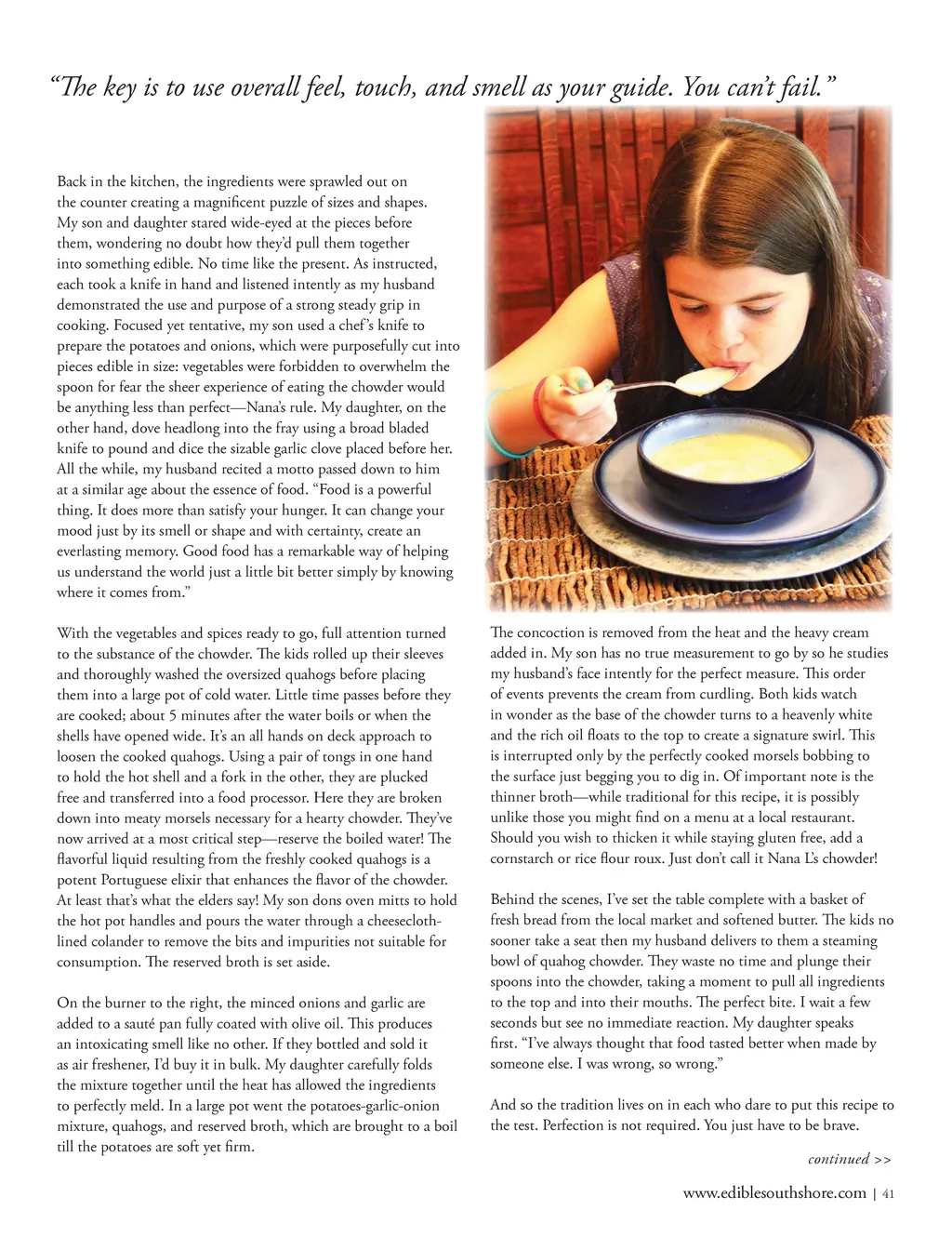 “The key is to use overall feel, touch, and smell as your guide. You can’t fail.”

Back in the kitchen, the ingredients were sprawled out on the counter creating a magnificent puzzle of sizes and shapes. My son and daughter stared wide-eyed at the pieces before them, wondering no doubt how they’d pull them together into something edible. No time like the present. As instructed, each took a knife in hand and listened intently as my husband demonstrated the use and purpose of a strong steady grip in cooking. Focused yet tentative, my son used a chef’s knife to prepare the potatoes and onions, which were purposefully cut into pieces edible in size: vegetables were forbidden to overwhelm the spoon for fear the sheer experience of eating the chowder would be anything less than perfect—Nana’s rule. My daughter, on the other hand, dove headlong into the fray using a broad bladed knife to pound and dice the sizable garlic clove placed before her. All the while, my husband recited a motto passed down to him at a similar age about the essence of food. “Food is a powerful thing. It does more than satisfy your hunger. It can change your mood just by its smell or shape and with certainty, create an everlasting memory. Good food has a remarkable way of helping us understand the world just a little bit better simply by knowing where it comes from.”

With the vegetables and spices ready to go, full attention turned to the substance of the chowder. The kids rolled up their sleeves and thoroughly washed the oversized quahogs before placing them into a large pot of cold water. Little time passes before they are cooked; about 5 minutes after the water boils or when the shells have opened wide. It’s an all hands on deck approach to loosen the cooked quahogs. Using a pair of tongs in one hand to hold the hot shell and a fork in the other, they are plucked free and transferred into a food processor. Here they are broken down into meaty morsels necessary for a hearty chowder. They’ve now arrived at a most critical step—reserve the boiled water! The flavorful liquid resulting from the freshly cooked quahogs is a potent Portuguese elixir that enhances the flavor of the chowder. At least that’s what the elders say! My son dons oven mitts to hold the hot pot handles and pours the water through a cheesecloth-lined colander to remove the bits and impurities not suitable for consumption. The reserved broth is set aside.

On the burner to the right, the minced onions and garlic are added to a sauté pan fully coated with olive oil. This produces an intoxicating smell like no other. If they bottled and sold it as air freshener, I’d buy it in bulk. My daughter carefully folds the mixture together until the heat has allowed the ingredients to perfectly meld. In a large pot went the potatoes-garlic-onion mixture, quahogs, and reserved broth, which are brought to a boil till the potatoes are soft yet firm.

The concoction is removed from the heat and the heavy cream added in. My son has no true measurement to go by so he studies my husband’s face intently for the perfect measure. This order of events prevents the cream from curdling. Both kids watch in wonder as the base of the chowder turns to a heavenly white and the rich oil floats to the top to create a signature swirl. This is interrupted only by the perfectly cooked morsels bobbing to the surface just begging you to dig in. Of important note is the thinner broth—while traditional for this recipe, it is possibly unlike those you might find on a menu at a local restaurant. Should you wish to thicken it while staying gluten free, add a cornstarch or rice flour roux. Just don’t call it Nana L’s chowder!

Behind the scenes, I’ve set the table complete with a basket of fresh bread from the local market and softened butter. The kids no sooner take a seat then my husband delivers to them a steaming bowl of quahog chowder. They waste no time and plunge their spoons into the chowder, taking a moment to pull all ingredients to the top and into their mouths. The perfect bite. I wait a few seconds but see no immediate reaction. My daughter speaks first. “I’ve always thought that food tasted better when made by someone else. I was wrong, so wrong.”

And so the tradition lives on in each who dare to put this recipe to the test. Perfection is not required. You just have to be brave.

continued >>

www.ediblesouthshore.com | 41